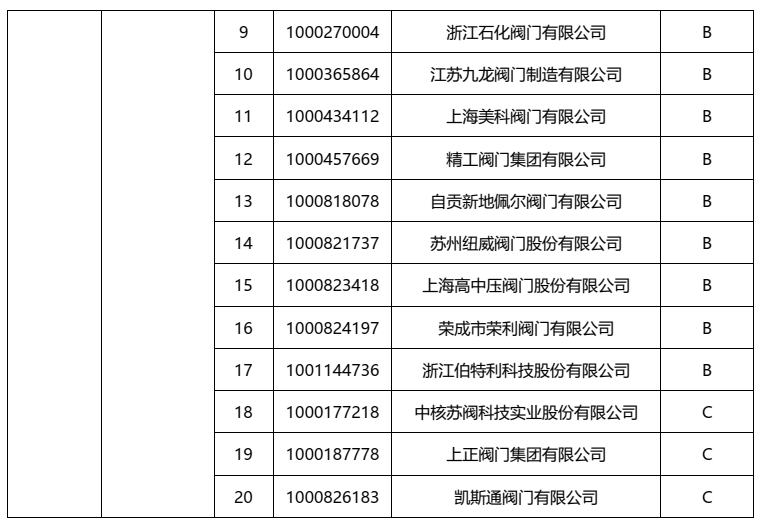 |  |  | 9 | 1000270004 | 浙江石化阀门有限公司 | B |
|---|---|---|---|---|---|
|  |  | 10 | 1000365864 | 江苏九龙阀门制造有限公司 | B |
|  |  | 11 | 1000434112 | 上海美科阀门有限公司 | B |
|  |  | 12 | 1000457669 | 精工阀门集团有限公司 | B |
|  |  | 13 | 1000818078 | 自贡新地佩尔阀门有限公司 | B |
|  |  | 14 | 1000821737 | 苏州纽威阀门股份有限公司 | B |
|  |  | 15 | 1000823418 | 上海高中压阀门股份有限公司 | B |
|  |  | 16 | 1000824197 | 荣成市荣利阀门有限公司 | B |
|  |  | 17 | 1001144736 | 浙江伯特利科技股份有限公司 | B |
|  |  | 18 | 1000177218 | 中核苏阀科技实业股份有限公司 | C |
|  |  | 19 | 1000187778 | 上正阀门集团有限公司 | C |
|  |  | 20 | 1000826183 | 凯斯通阀门有限公司 | C |